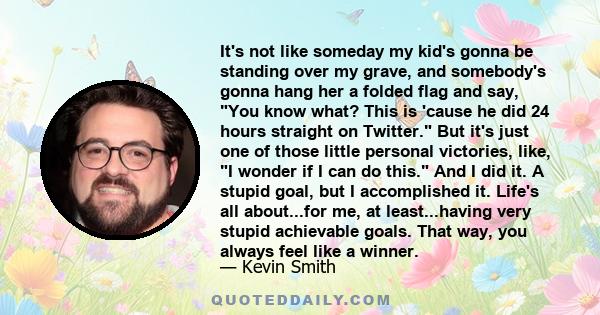 It's not like someday my kid's gonna be standing over my grave, and somebody's gonna hang her a folded flag and say, "You know what? This is 'cause he did 24 hours straight on Twitter." But it's just one of those little personal victories, like, "I wonder if I can do this." And I did it. A stupid goal, but I accomplished it. Life's all about...for me, at least...having very stupid achievable goals. That way, you always feel like a winner.
— Kevin Smith

QUOTEDDAILY.COM